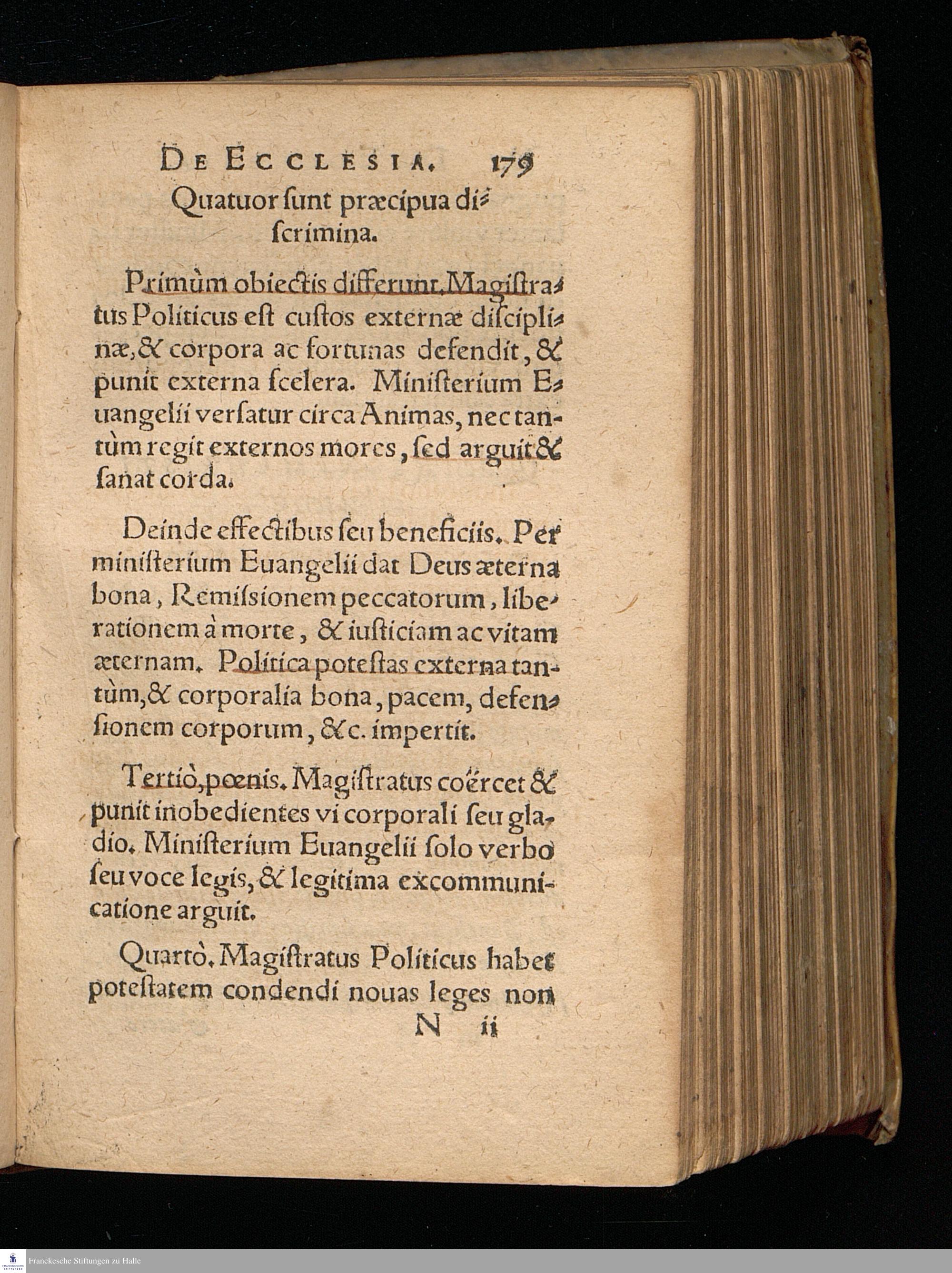 De Ecclesia. 179

Quatuor ſunt præcipua diſcrimina.

Primùm obiectis differunt. Magiſtratus Politicus eſt cuſtos externæ diſciplinæ, & corpora ac fortunas defendit, & punit externa ſcelera. Miniſterium Euangelii verſatur circa Animas, nec tantùm regit externos mores, ſed arguit & ſanat corda.

Deinde effectibus ſeu beneficiis. Per miniſterium Euangelii dat Deus æterna bona, Remiſsionem peccatorum, liberationem à morte, & iuſticiam ac vitam æternam. Politica poteſtas externa tantùm, & corporalia bona, pacem, defenſionem corporum, &c. impertit.

Tertiò, pœnis. Magiſtratus coërcet & punit inobedientes vi corporali ſeu gladio. Miniſterium Euangelii ſolo verbo ſeu voce legis, & legitima excommunicatione arguit.

Quartò. Magiſtratus Politicus habet poteſtatem condendi nouas leges non

N ii

Franckesche Stiftungen zu Halle